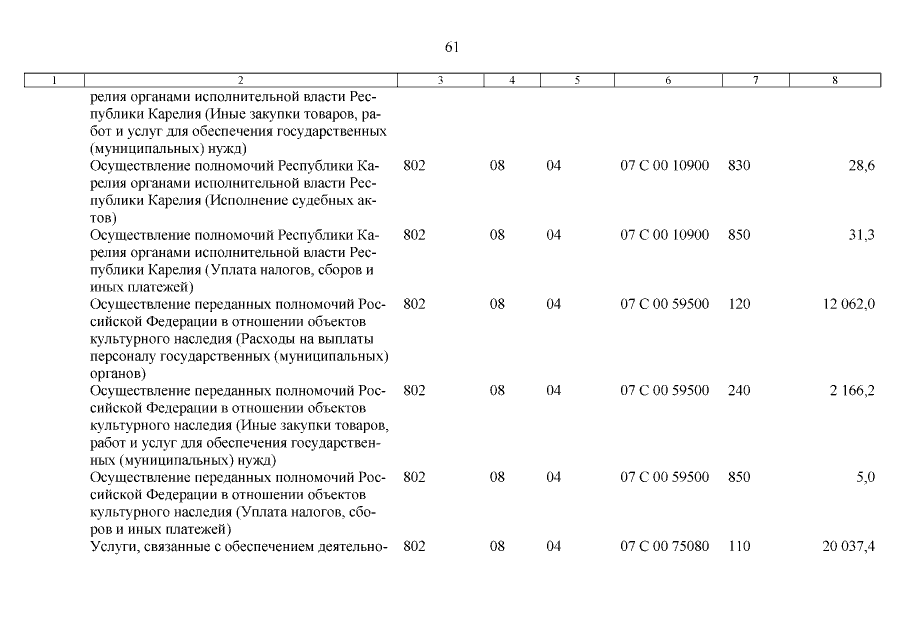 61

| 1 | 2 | 3 | 4 | 5 | 6 | 7 | 8 |
|---|---|---|---|---|---|---|---|
| | релия органами исполнительной власти Республики Карелия (Иные закупки товаров, работ и услуг для обеспечения государственных (муниципальных) нужд) | | | | | | |
| | Осуществление полномочий Республики Карелия органами исполнительной власти Республики Карелия (Исполнение судебных актов) | 802 | 08 | 04 | 07 С 00 10900 | 830 | 28,6 |
| | Осуществление полномочий Республики Карелия органами исполнительной власти Республики Карелия (Уплата налогов, сборов и иных платежей) | 802 | 08 | 04 | 07 С 00 10900 | 850 | 31,3 |
| | Осуществление переданных полномочий Российской Федерации в отношении объектов культурного наследия (Расходы на выплаты персоналу государственных (муниципальных) органов) | 802 | 08 | 04 | 07 С 00 59500 | 120 | 12 062,0 |
| | Осуществление переданных полномочий Российской Федерации в отношении объектов культурного наследия (Иные закупки товаров, работ и услуг для обеспечения государственных (муниципальных) нужд) | 802 | 08 | 04 | 07 С 00 59500 | 240 | 2 166,2 |
| | Осуществление переданных полномочий Российской Федерации в отношении объектов культурного наследия (Уплата налогов, сборов и иных платежей) | 802 | 08 | 04 | 07 С 00 59500 | 850 | 5,0 |
| | Услуги, связанные с обеспечением деятельно- | 802 | 08 | 04 | 07 С 00 75080 | 110 | 20 037,4 |